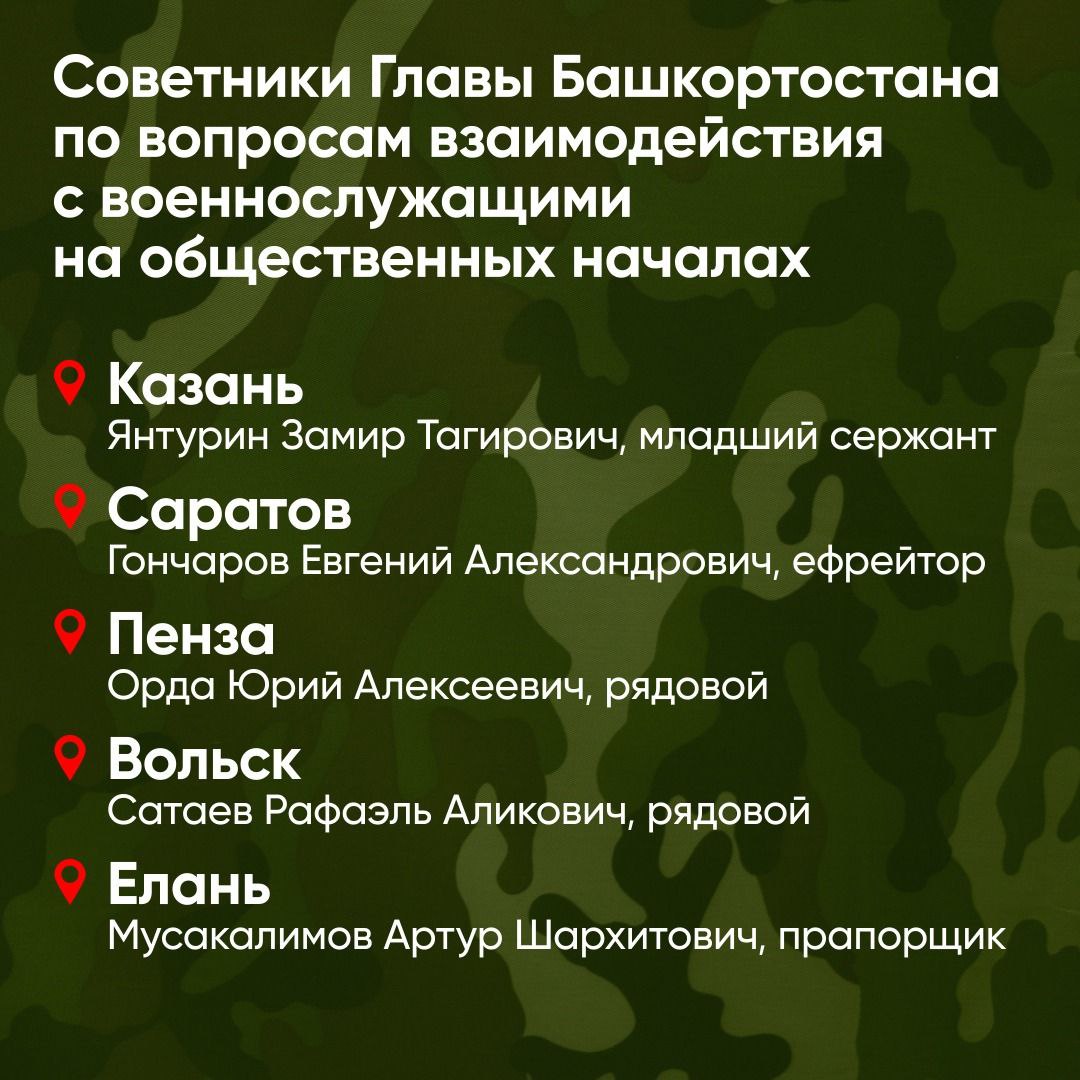 Советники Главы Башкортостана по вопросам взаимодействия с военнослужащими на общественных началах

Казань
Янтурин Замир Тагирович, младший сержант

Саратов
Гончаров Евгений Александрович, ефрейтор

Пенза
Орда Юрий Алексеевич, рядовой

Вольск
Сатаев Рафаэль Аликович, рядовой

Елань
Мусакалимов Артур Шархитович, прапорщик